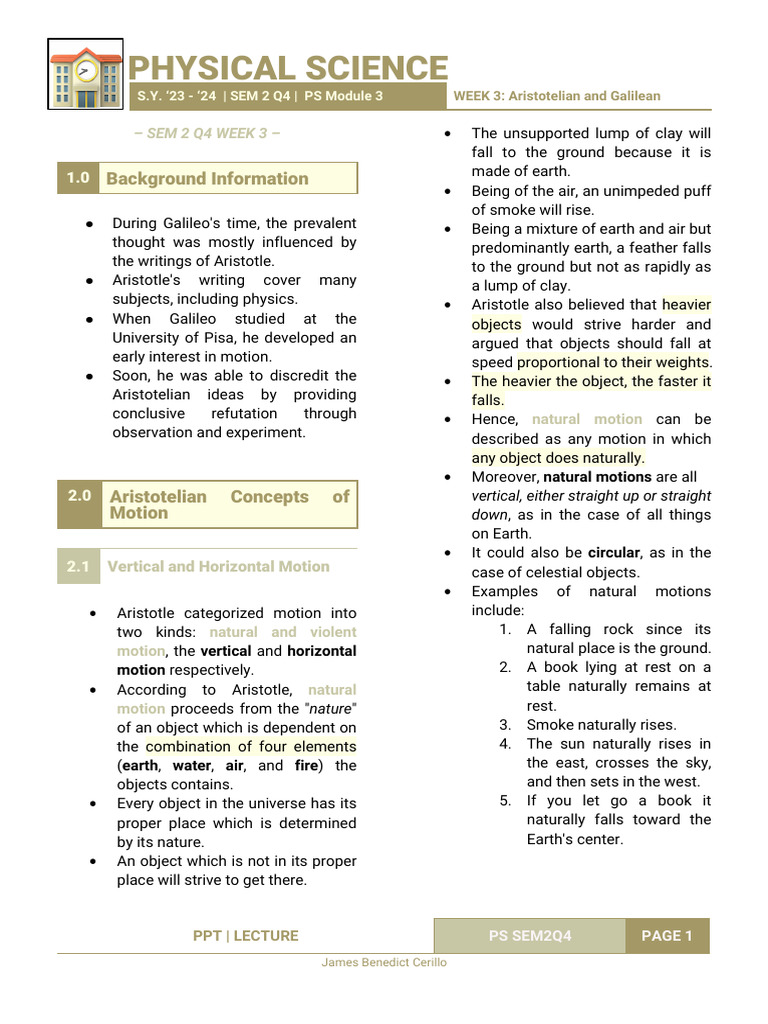 PHYSICAL SCIENCE
S.Y. '23 - '24 | SEM 2 Q4 | PS Module 3
WEEK 3: Aristotelian and Galilean

– SEM 2 Q4 WEEK 3 –

1.0 Background Information

• During Galileo's time, the prevalent thought was mostly influenced by the writings of Aristotle.
• Aristotle's writing cover many subjects, including physics.
• When Galileo studied at the University of Pisa, he developed an early interest in motion.
• Soon, he was able to discredit the Aristotelian ideas by providing conclusive refutation through observation and experiment.

2.0 Aristotelian Concepts of Motion

2.1 Vertical and Horizontal Motion

• Aristotle categorized motion into two kinds: natural and violent motion, the vertical and horizontal motion respectively.
• According to Aristotle, natural motion proceeds from the "nature" of an object which is dependent on the combination of four elements (earth, water, air, and fire) the objects contains.
• Every object in the universe has its proper place which is determined by its nature.
• An object which is not in its proper place will strive to get there.

• The unsupported lump of clay will fall to the ground because it is made of earth.
• Being of the air, an unimpeded puff of smoke will rise.
• Being a mixture of earth and air but predominantly earth, a feather falls to the ground but not as rapidly as a lump of clay.
• Aristotle also believed that heavier objects would strive harder and argued that objects should fall at speed proportional to their weights.
• The heavier the object, the faster it falls.
• Hence, natural motion can be described as any motion in which any object does naturally.
• Moreover, natural motions are all vertical, either straight up or straight down, as in the case of all things on Earth.
• It could also be circular, as in the case of celestial objects.
• Examples of natural motions include:
1. A falling rock since its natural place is the ground.
2. A book lying at rest on a table naturally remains at rest.
3. Smoke naturally rises.
4. The sun naturally rises in the east, crosses the sky, and then sets in the west.
5. If you let go a book it naturally falls toward the Earth's center.

PPT | LECTURE
PS SEM2Q4
PAGE 1
James Benedict Cerillo